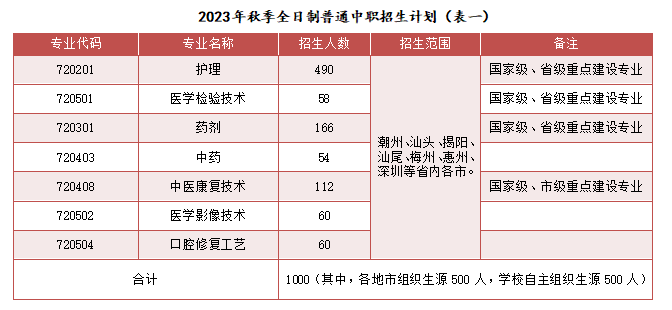 2023年秋季全日制普通中职招生计划（表一）

| 专业代码 | 专业名称 | 招生人数 | 招生范围 | 备注 |
|---|---|---|---|---|
| 720201 | 护理 | 490 | 潮州、汕头、揭阳、汕尾、梅州、惠州、深圳等省内各市。 | 国家级、省级重点建设专业 |
| 720501 | 医学检验技术 | 58 | | 国家级、省级重点建设专业 |
| 720301 | 药剂 | 166 | | 国家级、省级重点建设专业 |
| 720403 | 中药 | 54 | | |
| 720408 | 中医康复技术 | 112 | | 国家级、市级重点建设专业 |
| 720502 | 医学影像技术 | 60 | | |
| 720504 | 口腔修复工艺 | 60 | | |
| 合计 | | 1000（其中，各地市组织生源 500 人，学校自主组织生源 500 人） | | |